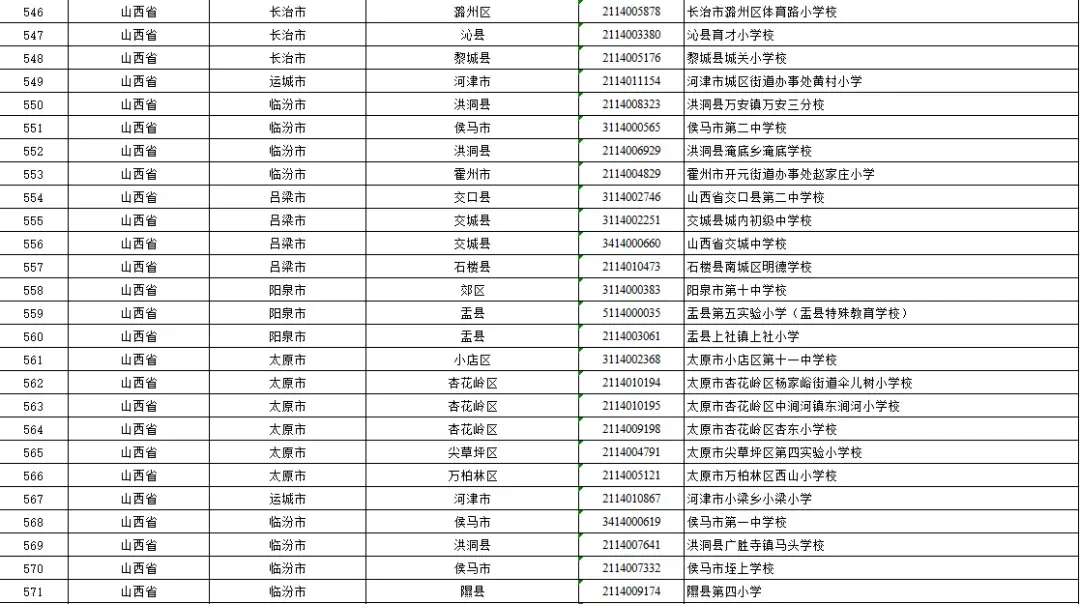 | 546 | 山西省 | 长治市 | 潞州区 | 2114005878 | 长治市潞州区体育路小学校 |
|---|---|---|---|---|---|
| 547 | 山西省 | 长治市 | 沁县 | 2114003380 | 沁县育才小学校 |
| 548 | 山西省 | 长治市 | 黎城县 | 2114005176 | 黎城县城关小学校 |
| 549 | 山西省 | 运城市 | 河津市 | 2114011154 | 河津市城区街道办事处黄村小学 |
| 550 | 山西省 | 临汾市 | 洪洞县 | 2114008323 | 洪洞县万安镇万安三分校 |
| 551 | 山西省 | 临汾市 | 侯马市 | 3114000565 | 侯马市第二中学校 |
| 552 | 山西省 | 临汾市 | 洪洞县 | 2114006929 | 洪洞县淹底乡淹底学校 |
| 553 | 山西省 | 临汾市 | 霍州市 | 2114004829 | 霍州市开元街道办事处赵家庄小学 |
| 554 | 山西省 | 吕梁市 | 交口县 | 3114002746 | 山西省交口县第二中学校 |
| 555 | 山西省 | 吕梁市 | 交城县 | 3114002251 | 交城县城内初级中学校 |
| 556 | 山西省 | 吕梁市 | 交城县 | 3414000660 | 山西省交城中学校 |
| 557 | 山西省 | 吕梁市 | 石楼县 | 2114010473 | 石楼县南城区明德学校 |
| 558 | 山西省 | 阳泉市 | 郊区 | 3114000383 | 阳泉市第十中学校 |
| 559 | 山西省 | 阳泉市 | 盂县 | 5114000035 | 盂县第五实验小学（盂县特殊教育学校） |
| 560 | 山西省 | 阳泉市 | 盂县 | 2114003061 | 盂县上社镇上社小学 |
| 561 | 山西省 | 太原市 | 小店区 | 3114002368 | 太原市小店区第十一中学校 |
| 562 | 山西省 | 太原市 | 杏花岭区 | 2114010194 | 太原市杏花岭区杨家峪街道伞儿树小学校 |
| 563 | 山西省 | 太原市 | 杏花岭区 | 2114010195 | 太原市杏花岭区中涧河镇东涧河小学校 |
| 564 | 山西省 | 太原市 | 杏花岭区 | 2114009198 | 太原市杏花岭区杏东小学校 |
| 565 | 山西省 | 太原市 | 尖草坪区 | 2114004791 | 太原市尖草坪区第四实验小学校 |
| 566 | 山西省 | 太原市 | 万柏林区 | 2114005121 | 太原市万柏林区西山小学校 |
| 567 | 山西省 | 运城市 | 河津市 | 2114010867 | 河津市小梁乡小梁小学 |
| 568 | 山西省 | 临汾市 | 侯马市 | 3414000619 | 侯马市第一中学校 |
| 569 | 山西省 | 临汾市 | 洪洞县 | 2114007641 | 洪洞县广胜寺镇马头学校 |
| 570 | 山西省 | 临汾市 | 侯马市 | 2114007332 | 侯马市垤上学校 |
| 571 | 山西省 | 临汾市 | 隰县 | 2114009174 | 隰县第四小学 |